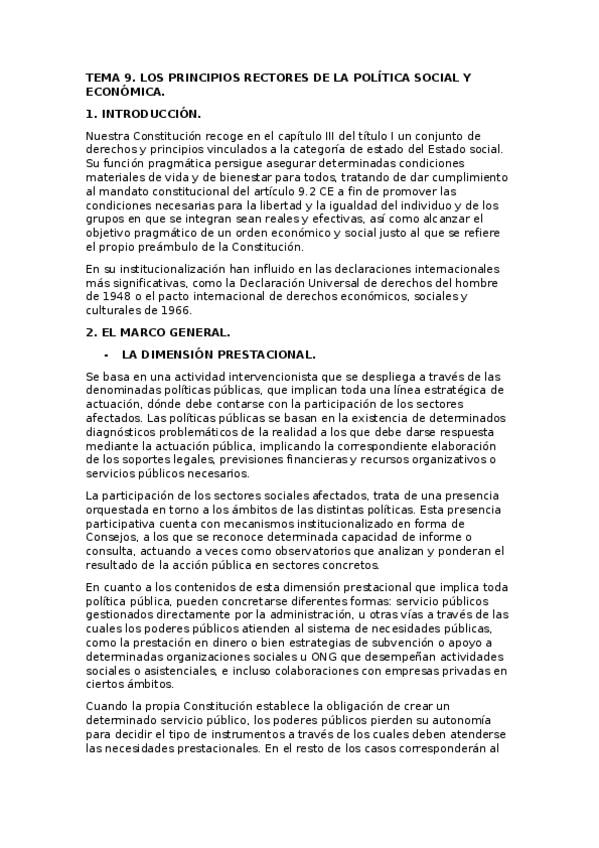 TEMA 9. LOS PRINCIPIOS RECTORES DE LA POLÍTICA SOCIAL Y ECONÓMICA.

1. INTRODUCCIÓN.

Nuestra Constitución recoge en el capítulo III del título I un conjunto de derechos y principios vinculados a la categoría de estado del Estado social. Su función pragmática persigue asegurar determinadas condiciones materiales de vida y de bienestar para todos, tratando de dar cumplimiento al mandato constitucional del artículo 9.2 CE a fin de promover las condiciones necesarias para la libertad y la igualdad del individuo y de los grupos en que se integran sean reales y efectivas, así como alcanzar el objetivo pragmático de un orden económico y social justo al que se refiere el propio preámbulo de la Constitución.

En su institucionalización han influido en las declaraciones internacionales más significativas, como la Declaración Universal de derechos del hombre de 1948 o el pacto internacional de derechos económicos, sociales y culturales de 1966.

2. EL MARCO GENERAL.

- LA DIMENSIÓN PRESTACIONAL.

Se basa en una actividad intervencionista que se despliega a través de las denominadas políticas públicas, que implican toda una línea estratégica de actuación, dónde debe contarse con la participación de los sectores afectados. Las políticas públicas se basan en la existencia de determinados diagnósticos problemáticos de la realidad a los que debe darse respuesta mediante la actuación pública, implicando la correspondiente elaboración de los soportes legales, previsiones financieras y recursos organizativos o servicios públicos necesarios.

La participación de los sectores sociales afectados, trata de una presencia orquestada en torno a los ámbitos de las distintas políticas. Esta presencia participativa cuenta con mecanismos institucionalizado en forma de Consejos, a los que se reconoce determinada capacidad de informe o consulta, actuando a veces como observatorios que analizan y ponderan el resultado de la acción pública en sectores concretos.

En cuanto a los contenidos de esta dimensión prestacional que implica toda política pública, pueden concretarse diferentes formas: servicio públicos gestionados directamente por la administración, u otras vías a través de las cuales los poderes públicos atienden al sistema de necesidades públicas, como la prestación en dinero o bien estrategias de subvención o apoyo a determinadas organizaciones sociales u ONG que desempeñan actividades sociales o asistenciales, e incluso colaboraciones con empresas privadas en ciertos ámbitos.

Cuando la propia Constitución establece la obligación de crear un determinado servicio público, los poderes públicos pierden su autonomía para decidir el tipo de instrumentos a través de los cuales deben atenderse las necesidades prestacionales. En el resto de los casos corresponderán al